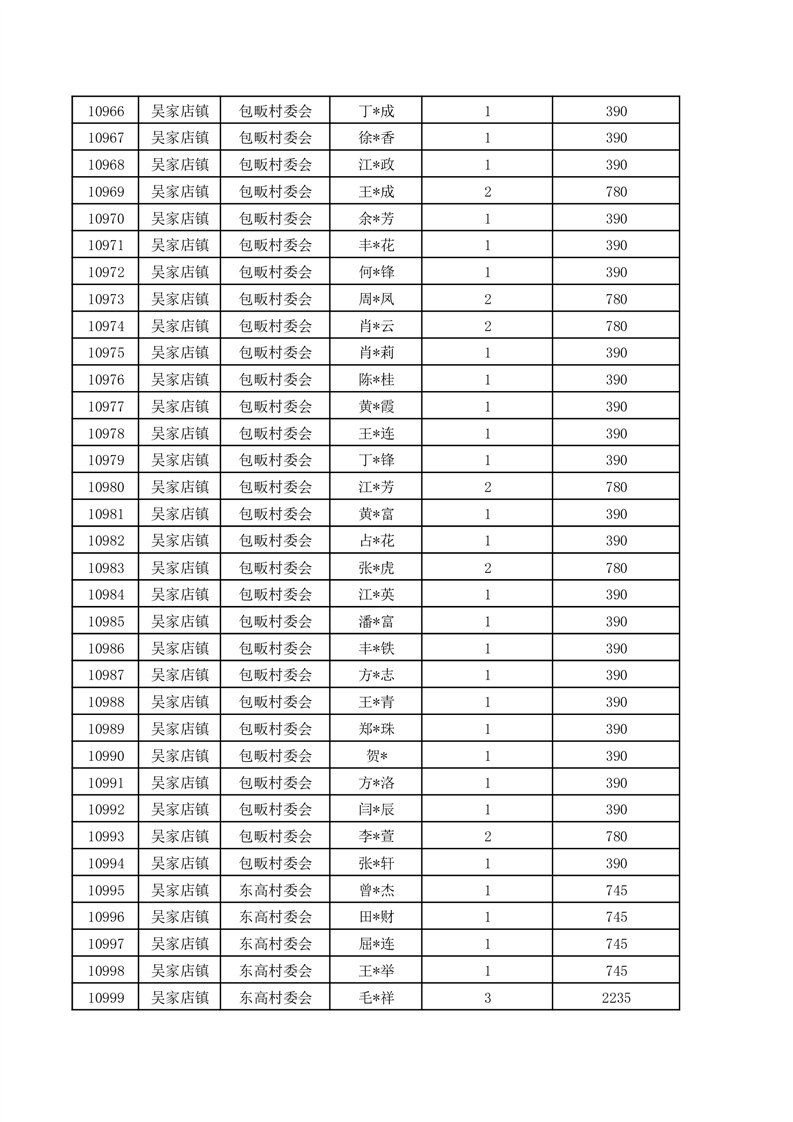 | 10966 | 吴家店镇 | 包畈村委会 | 丁*成 | 1 | 390 |
|---|---|---|---|---|---|
| 10967 | 吴家店镇 | 包畈村委会 | 徐*香 | 1 | 390 |
| 10968 | 吴家店镇 | 包畈村委会 | 江*政 | 1 | 390 |
| 10969 | 吴家店镇 | 包畈村委会 | 王*成 | 2 | 780 |
| 10970 | 吴家店镇 | 包畈村委会 | 余*芳 | 1 | 390 |
| 10971 | 吴家店镇 | 包畈村委会 | 丰*花 | 1 | 390 |
| 10972 | 吴家店镇 | 包畈村委会 | 何*锋 | 1 | 390 |
| 10973 | 吴家店镇 | 包畈村委会 | 周*凤 | 2 | 780 |
| 10974 | 吴家店镇 | 包畈村委会 | 肖*云 | 2 | 780 |
| 10975 | 吴家店镇 | 包畈村委会 | 肖*莉 | 1 | 390 |
| 10976 | 吴家店镇 | 包畈村委会 | 陈*桂 | 1 | 390 |
| 10977 | 吴家店镇 | 包畈村委会 | 黄*霞 | 1 | 390 |
| 10978 | 吴家店镇 | 包畈村委会 | 王*连 | 1 | 390 |
| 10979 | 吴家店镇 | 包畈村委会 | 丁*锋 | 1 | 390 |
| 10980 | 吴家店镇 | 包畈村委会 | 江*芳 | 2 | 780 |
| 10981 | 吴家店镇 | 包畈村委会 | 黄*富 | 1 | 390 |
| 10982 | 吴家店镇 | 包畈村委会 | 占*花 | 1 | 390 |
| 10983 | 吴家店镇 | 包畈村委会 | 张*虎 | 2 | 780 |
| 10984 | 吴家店镇 | 包畈村委会 | 江*英 | 1 | 390 |
| 10985 | 吴家店镇 | 包畈村委会 | 潘*富 | 1 | 390 |
| 10986 | 吴家店镇 | 包畈村委会 | 丰*铁 | 1 | 390 |
| 10987 | 吴家店镇 | 包畈村委会 | 方*志 | 1 | 390 |
| 10988 | 吴家店镇 | 包畈村委会 | 王*青 | 1 | 390 |
| 10989 | 吴家店镇 | 包畈村委会 | 郑*珠 | 1 | 390 |
| 10990 | 吴家店镇 | 包畈村委会 | 贺* | 1 | 390 |
| 10991 | 吴家店镇 | 包畈村委会 | 方*洛 | 1 | 390 |
| 10992 | 吴家店镇 | 包畈村委会 | 闫*辰 | 1 | 390 |
| 10993 | 吴家店镇 | 包畈村委会 | 李*萱 | 2 | 780 |
| 10994 | 吴家店镇 | 包畈村委会 | 张*轩 | 1 | 390 |
| 10995 | 吴家店镇 | 东高村委会 | 曾*杰 | 1 | 745 |
| 10996 | 吴家店镇 | 东高村委会 | 田*财 | 1 | 745 |
| 10997 | 吴家店镇 | 东高村委会 | 屈*连 | 1 | 745 |
| 10998 | 吴家店镇 | 东高村委会 | 王*举 | 1 | 745 |
| 10999 | 吴家店镇 | 东高村委会 | 毛*祥 | 3 | 2235 |